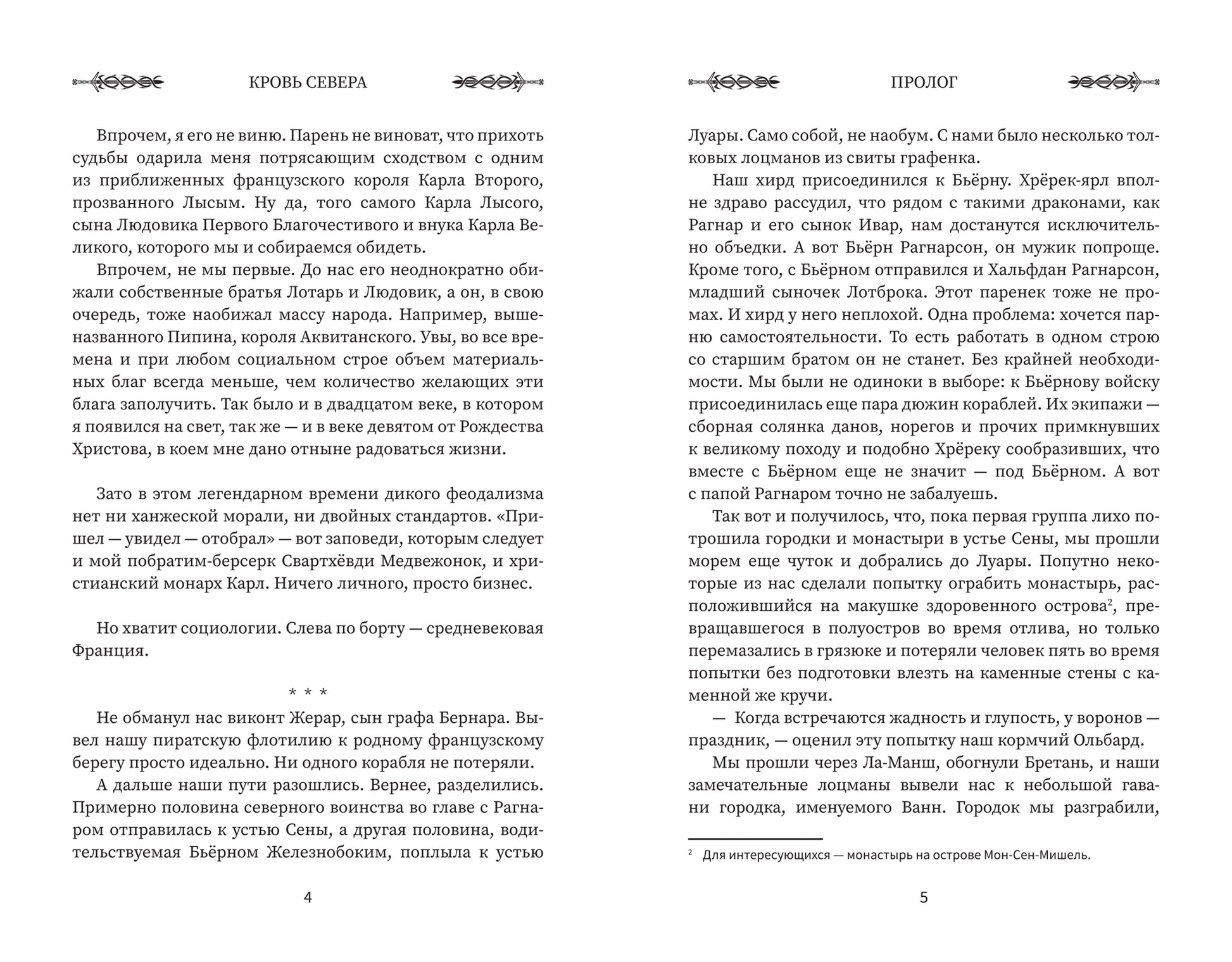 КРОВЬ СЕВЕРА

Впрочем, я его не виню. Парень не виноват, что прихоть судьбы одарила меня потрясающим сходством с одним из приближенных французского короля Карла Второго, прозванного Лысым. Ну да, того самого Карла Лысого, сына Людовика Первого Благочестивого и внука Карла Великого, которого мы и собираемся обидеть.

Впрочем, не мы первые. До нас его неоднократно обижали собственные братья Лотарь и Людовик, а он, в свою очередь, тоже наобижал массу народа. Например, вышеназванного Пипина, короля Аквитанского. Увы, во все времена и при любом социальном строе объем материальных благ всегда меньше, чем количество желающих эти блага заполучить. Так было и в двадцатом веке, в котором я появился на свет, так же — и в веке девятом от Рождества Христова, в коем мне дано отныне радоваться жизни.

Зато в этом легендарном времени дикого феодализма нет ни ханжеской морали, ни двойных стандартов. «Пришел — увидел — отобрал» — вот заповеди, которым следует и мой побратим-берсерк Свартхёвди Медвежонок, и христианский монарх Карл. Ничего личного, просто бизнес.

Но хватит социологии. Слева по борту — средневековая Франция.

* * *

Не обманул нас виконт Жерар, сын графа Бернара. Вывел нашу пиратскую флотилию к родному французскому берегу просто идеально. Ни одного корабля не потеряли.

А дальше наши пути разошлись. Вернее, разделились. Примерно половина северного воинства во главе с Рагнаром отправилась к устью Сены, а другая половина, водительствуемая Бьёрном Железнобоким, поплыла к устью

4

ПРОЛОГ

Луары. Само собой, не наобум. С нами было несколько толковых лоцманов из свиты графенка.

Наш хирд присоединился к Бьёрну. Хрёрек-ярл вполне здраво рассудил, что рядом с такими драконами, как Рагнар и его сынок Ивар, нам достанутся исключительно объедки. А вот Бьёрн Рагнарсон, он мужик попроще. Кроме того, с Бьёрном отправился и Хальфдан Рагнарсон, младший сыночек Лотброка. Этот паренек тоже не промах. И хирд у него неплохой. Одна проблема: хочется парню самостоятельности. То есть работать в одном строю со старшим братом он не станет. Без крайней необходимости. Мы были не одиноки в выборе: к Бьёрнову войску присоединилась еще пара дюжин кораблей. Их экипажи — сборная солянка данов, норегов и прочих примкнувших к великому походу и подобно Хрёреку сообразивших, что вместе с Бьёрном еще не значит — под Бьёрном. А вот с папой Рагнаром точно не забалуешь.

Так вот и получилось, что, пока первая группа лихо потрошила городки и монастыри в устье Сены, мы прошли морем еще чуток и добрались до Луары. Попутно некоторые из нас сделали попытку ограбить монастырь, расположившийся на макушке здоровенного острова$^2$, превращавшегося в полуостров во время отлива, но только перемазались в грязюке и потеряли человек пять во время попытки без подготовки влезть на каменные стены с каменной же кручи.

— Когда встречаются жадность и глупость, у воронов — праздник, — оценил эту попытку наш кормчий Ольбард.

Мы прошли через Ла-Манш, обогнули Бретань, и наши замечательные лоцманы вывели нас к небольшой гавани городка, именуемого Ванн. Городок мы разграбили,

$^2$ Для интересующихся — монастырь на острове Мон-Сен-Мишель.

5